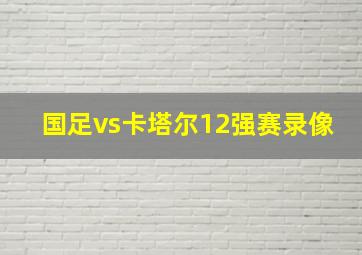 国足vs卡塔尔12强赛录像